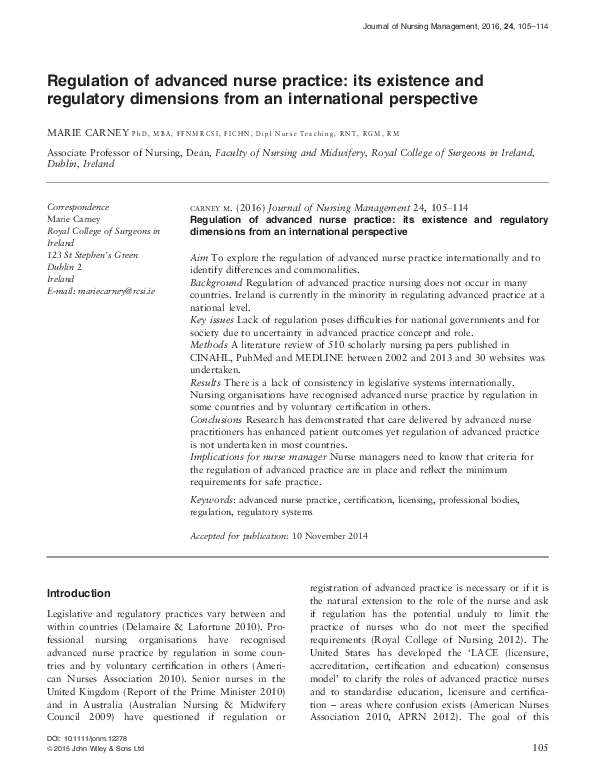 Journal of Nursing Management, 2016, 24, 105–114

Regulation of advanced nurse practice: its existence and regulatory dimensions from an international perspective

MARIE CARNEY PhD, MBA, FFNMRCSI, FICHN, Dipl Nurse Teaching, RNT, RGM, RM

Associate Professor of Nursing, Dean, Faculty of Nursing and Midwifery, Royal College of Surgeons in Ireland, Dublin, Ireland

Correspondence
Marie Carney
Royal College of Surgeons in Ireland
123 St Stephen's Green
Dublin 2
Ireland
E-mail: mariecarney@rcsi.ie

CARNEY M. (2016) Journal of Nursing Management 24, 105–114
Regulation of advanced nurse practice: its existence and regulatory dimensions from an international perspective

Aim To explore the regulation of advanced nurse practice internationally and to identify differences and commonalities.
Background Regulation of advanced practice nursing does not occur in many countries. Ireland is currently in the minority in regulating advanced practice at a national level.
Key issues Lack of regulation poses difficulties for national governments and for society due to uncertainty in advanced practice concept and role.
Methods A literature review of 510 scholarly nursing papers published in CINAHL, PubMed and MEDLINE between 2002 and 2013 and 30 websites was undertaken.
Results There is a lack of consistency in legislative systems internationally. Nursing organisations have recognised advanced nurse practice by regulation in some countries and by voluntary certification in others.
Conclusions Research has demonstrated that care delivered by advanced nurse practitioners has enhanced patient outcomes yet regulation of advanced practice is not undertaken in most countries.
Implications for nurse manager Nurse managers need to know that criteria for the regulation of advanced practice are in place and reflect the minimum requirements for safe practice.

Keywords: advanced nurse practice, certification, licensing, professional bodies, regulation, regulatory systems

Accepted for publication: 10 November 2014

Introduction

Legislative and regulatory practices vary between and within countries (Delamaire & Lafortune 2010). Professional nursing organisations have recognised advanced nurse practice by regulation in some countries and by voluntary certification in others (American Nurses Association 2010). Senior nurses in the United Kingdom (Report of the Prime Minister 2010) and in Australia (Australian Nursing & Midwifery Council 2009) have questioned if regulation or registration of advanced practice is necessary or if it is the natural extension to the role of the nurse and ask if regulation has the potential unduly to limit the practice of nurses who do not meet the specified requirements (Royal College of Nursing 2012). The United States has developed the 'LACE (licensure, accreditation, certification and education) consensus model' to clarify the roles of advanced practice nurses and to standardise education, licensure and certification – areas where confusion exists (American Nurses Association 2010, APRN 2012). The goal of this

DOI: 10.1111/jonm.12278
© 2015 John Wiley & Sons Ltd

105